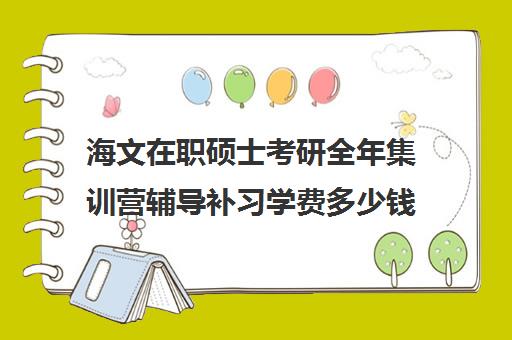 海文在职硕士考研全年集训营辅导补习学费多少钱